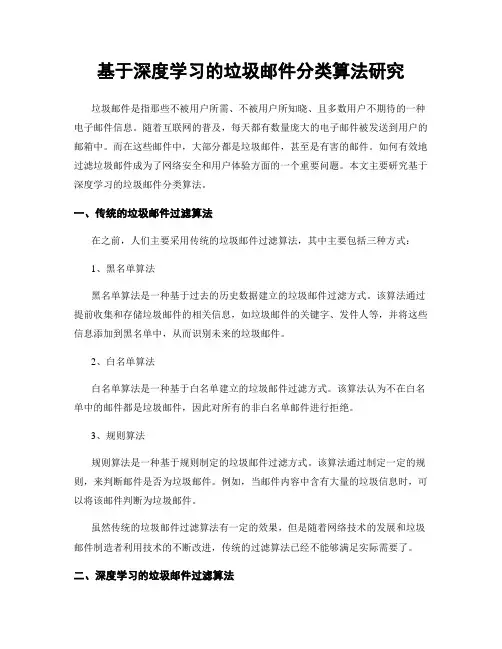 基于深度学习的垃圾邮件分类算法研究

垃圾邮件是指那些不被用户所需、不被用户所知晓、且多数用户不期待的一种电子邮件信息。随着互联网的普及，每天都有数量庞大的电子邮件被发送到用户的邮箱中。而在这些邮件中，大部分都是垃圾邮件，甚至是有害的邮件。如何有效地过滤垃圾邮件成为了网络安全和用户体验方面的一个重要问题。本文主要研究基于深度学习的垃圾邮件分类算法。

一、传统的垃圾邮件过滤算法

在之前，人们主要采用传统的垃圾邮件过滤算法，其中主要包括三种方式：

1、黑名单算法

黑名单算法是一种基于过去的历史数据建立的垃圾邮件过滤方式。该算法通过提前收集和存储垃圾邮件的相关信息，如垃圾邮件的关键字、发件人等，并将这些信息添加到黑名单中，从而识别未来的垃圾邮件。

2、白名单算法

白名单算法是一种基于白名单建立的垃圾邮件过滤方式。该算法认为不在白名单中的邮件都是垃圾邮件，因此对所有的非白名单邮件进行拒绝。

3、规则算法

规则算法是一种基于规则制定的垃圾邮件过滤方式。该算法通过制定一定的规则，来判断邮件是否为垃圾邮件。例如，当邮件内容中含有大量的垃圾信息时，可以将该邮件判断为垃圾邮件。

虽然传统的垃圾邮件过滤算法有一定的效果，但是随着网络技术的发展和垃圾邮件制造者利用技术的不断改进，传统的过滤算法已经不能够满足实际需要了。

二、深度学习的垃圾邮件过滤算法